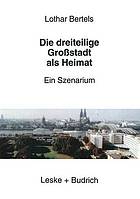 Lothar Bertels

Die dreiteilige Großstadt als Heimat

Ein Szenarium

Leske + Budrich